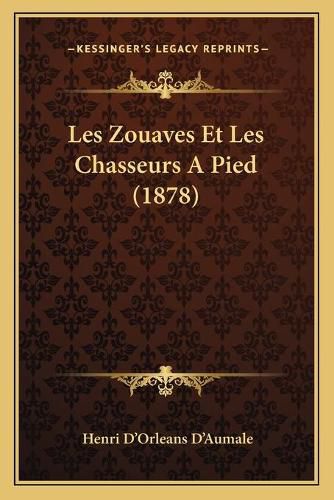 —KESSINGER'S LEGACY REPRINTS—

Les Zouaves Et Les Chasseurs A Pied (1878)

Henri D'Orleans D'Aumale